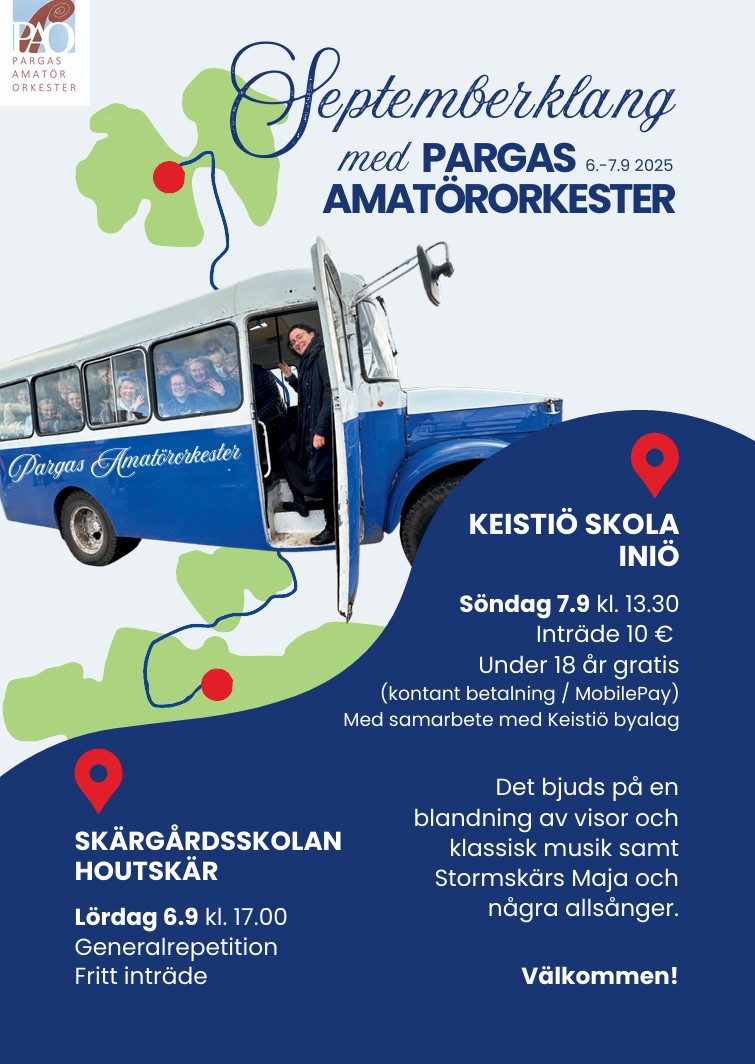 PAO
PARGAS AMATÖR ORKESTER

Septemberklang

med PARGAS AMATÖRORKESTER 6.-7.9 2025

Pargas Amatörorkester

KEISTIÖ SKOLA
INIÖ

Söndag 7.9 kl. 13.30
Inträde 10 €
Under 18 år gratis
(kontant betalning / MobilePay)
Med samarbete med Keistiö byalag

SKÄRGÅRDSSKOLAN
HOUTSKÄR

Lördag 6.9 kl. 17.00
Generalrepetition
Fritt inträde

Det bjuds på en blandning av visor och klassisk musik samt Stormskärs Maja och några allsånger.

Välkommen!